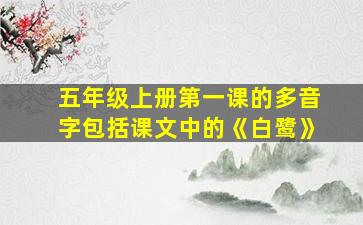 五年级上册第一课的多音字包括课文中的《白鹭》